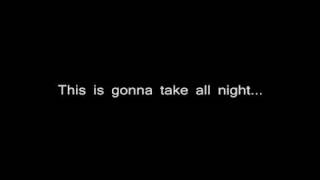 This is gonna take all night...